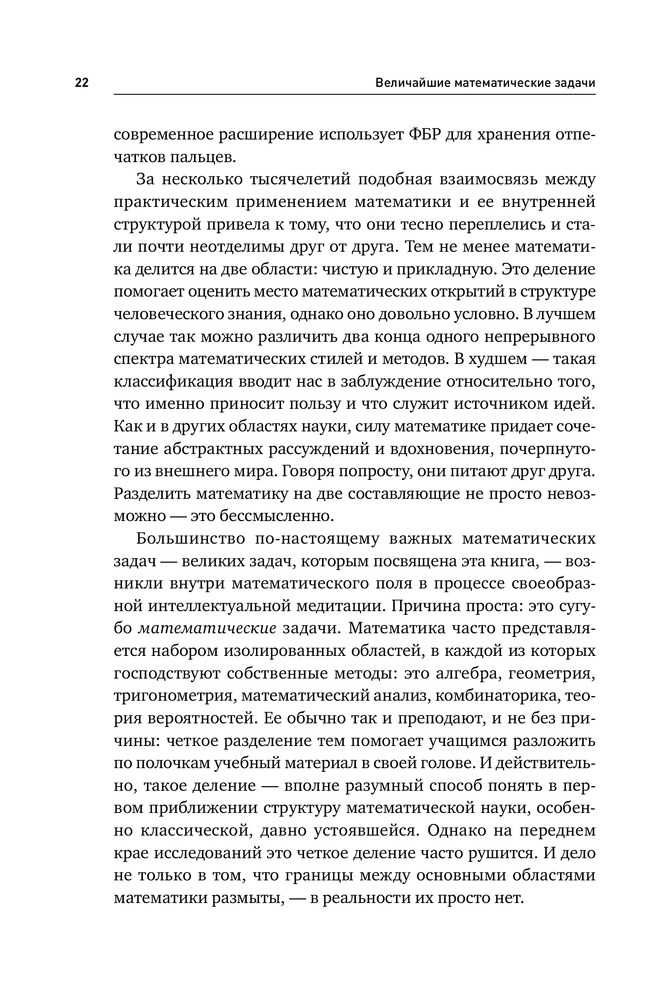 22

Величайшие математические задачи

современное расширение использует ФБР для хранения отпечатков пальцев.

За несколько тысячелетий подобная взаимосвязь между практическим применением математики и ее внутренней структурой привела к тому, что они тесно переплелись и стали почти неотделимы друг от друга. Тем не менее математика делится на две области: чистую и прикладную. Это деление помогает оценить место математических открытий в структуре человеческого знания, однако оно довольно условно. В лучшем случае так можно различить два конца одного непрерывного спектра математических стилей и методов. В худшем — такая классификация вводит нас в заблуждение относительно того, что именно приносит пользу и что служит источником идей. Как и в других областях науки, силу математике придает сочетание абстрактных рассуждений и вдохновения, почерпнутого из внешнего мира. Говоря попросту, они питают друг друга. Разделить математику на две составляющие не просто невозможно — это бессмысленно.

Большинство по-настоящему важных математических задач — великих задач, которым посвящена эта книга, — возникли внутри математического поля в процессе своеобразной интеллектуальной медитации. Причина проста: это сугубо математические задачи. Математика часто представляется набором изолированных областей, в каждой из которых господствуют собственные методы: это алгебра, геометрия, тригонометрия, математический анализ, комбинаторика, теория вероятностей. Ее обычно так и преподают, и не без причины: четкое разделение тем помогает учащимся разложить по полочкам учебный материал в своей голове. И действительно, такое деление — вполне разумный способ понять в первом приближении структуру математической науки, особенно классической, давно устоявшейся. Однако на переднем крае исследований это четкое деление часто рушится. И дело не только в том, что границы между основными областями математики размыты, — в реальности их просто нет.